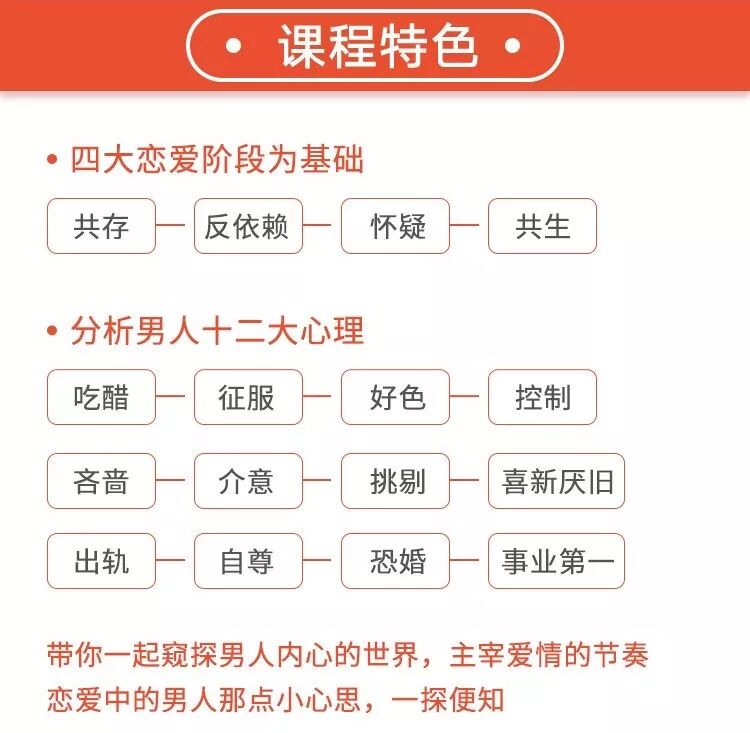 • 课程特色 •

• 四大恋爱阶段为基础

共存 — 反依赖 — 怀疑 — 共生

• 分析男人十二大心理

吃醋 — 征服 — 好色 — 控制

吝啬 — 介意 — 挑剔 — 喜新厌旧

出轨 — 自尊 — 恐婚 — 事业第一

带你一起窥探男人内心的世界，主宰爱情的节奏
恋爱中的男人那点小心思，一探便知